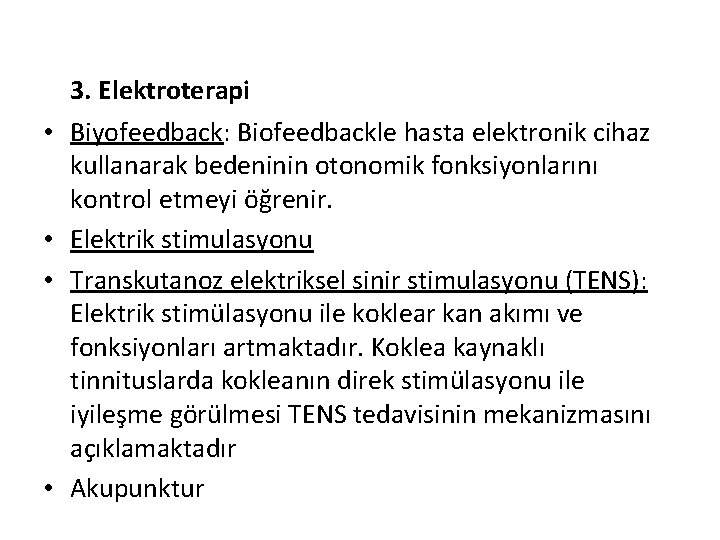 3. Elektroterapi

• Biyofeedback: Biofeedbackle hasta elektronik cihaz kullanarak bedeninin otonomik fonksiyonlarını kontrol etmeyi öğrenir.

• Elektrik stimulasyonu

• Transkutanoz elektriksel sinir stimulasyonu (TENS): Elektrik stimülasyonu ile koklear kan akımı ve fonksiyonları artmaktadır. Koklea kaynaklı tinnituslarda kokleanın direk stimülasyonu ile iyileşme görülmesi TENS tedavisinin mekanizmasını açıklamaktadır

• Akupunktur